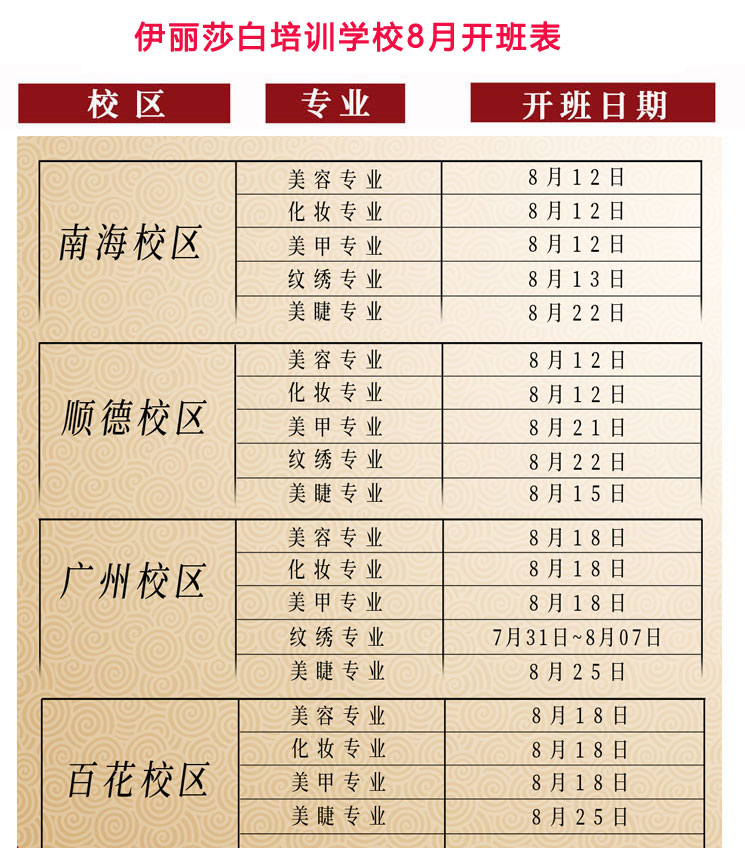 伊丽莎白培训学校8月开班表

| 校区 | 专业 | 开班日期 |
|---|---|---|
| 南海校区 | 美容专业 | 8月12日 |
| | 化妆专业 | 8月12日 |
| | 美甲专业 | 8月12日 |
| | 纹绣专业 | 8月13日 |
| | 美睫专业 | 8月22日 |
| 顺德校区 | 美容专业 | 8月12日 |
| | 化妆专业 | 8月12日 |
| | 美甲专业 | 8月21日 |
| | 纹绣专业 | 8月22日 |
| | 美睫专业 | 8月15日 |
| 广州校区 | 美容专业 | 8月18日 |
| | 化妆专业 | 8月18日 |
| | 美甲专业 | 8月18日 |
| | 纹绣专业 | 7月31日~8月07日 |
| | 美睫专业 | 8月25日 |
| 百花校区 | 美容专业 | 8月18日 |
| | 化妆专业 | 8月18日 |
| | 美甲专业 | 8月18日 |
| | 美睫专业 | 8月25日 |